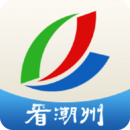 看潮州